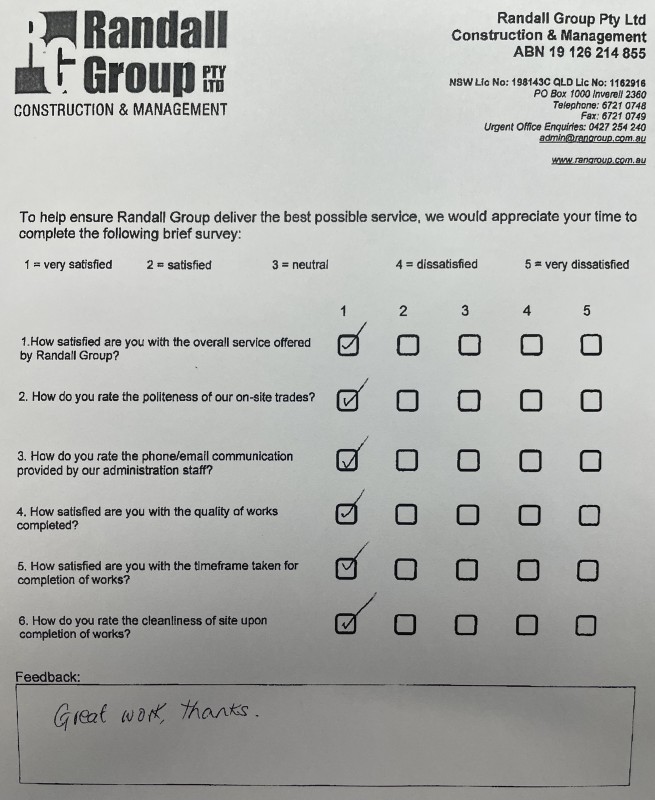 RG Randall Group PTY LTD
CONSTRUCTION & MANAGEMENT

Randall Group Pty Ltd
Construction & Management
ABN 19 126 214 855

NSW Lic No: 198143C QLD Lic No: 1162916
PO Box 1000 Inverell 2360
Telephone: 6721 0748
Fax: 6721 0749
Urgent Office Enquiries: 0427 254 240
admin@rangroup.com.au

www.rangroup.com.au

To help ensure Randall Group deliver the best possible service, we would appreciate your time to complete the following brief survey:

1 = very satisfied 2 = satisfied 3 = neutral 4 = dissatisfied 5 = very dissatisfied

| | 1 | 2 | 3 | 4 | 5 |
|---|---|---|---|---|---|
| 1.How satisfied are you with the overall service offered by Randall Group? | ☑ | ☐ | ☐ | ☐ | ☐ |
| 2. How do you rate the politeness of our on-site trades? | ☑ | ☐ | ☐ | ☐ | ☐ |
| 3. How do you rate the phone/email communication provided by our administration staff? | ☑ | ☐ | ☐ | ☐ | ☐ |
| 4. How satisfied are you with the quality of works completed? | ☑ | ☐ | ☐ | ☐ | ☐ |
| 5. How satisfied are you with the timeframe taken for completion of works? | ☑ | ☐ | ☐ | ☐ | ☐ |
| 6. How do you rate the cleanliness of site upon completion of works? | ☑ | ☐ | ☐ | ☐ | ☐ |

Feedback:
Great work, thanks.